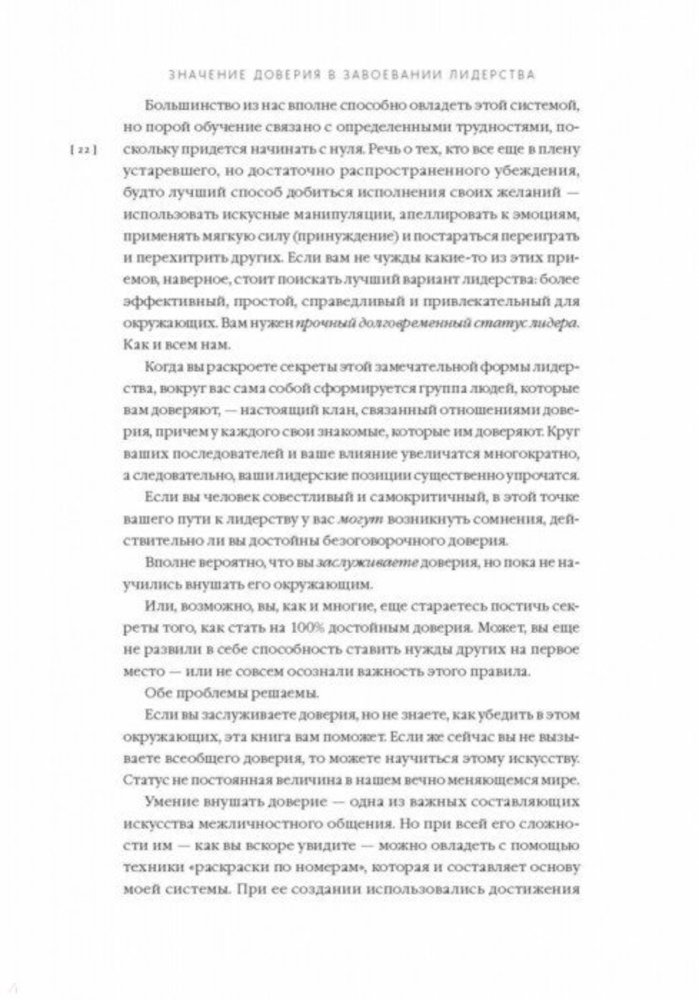 ЗНАЧЕНИЕ ДОВЕРИЯ В ЗАВОЕВАНИИ ЛИДЕРСТВА

[ 22 ]

Большинство из нас вполне способно овладеть этой системой, но порой обучение связано с определенными трудностями, поскольку придется начинать с нуля. Речь о тех, кто все еще в плену устаревшего, но достаточно распространенного убеждения, будто лучший способ добиться исполнения своих желаний — использовать искусные манипуляции, апеллировать к эмоциям, применять мягкую силу (принуждение) и постараться переиграть и перехитрить других. Если вам не чужды какие-то из этих приемов, наверное, стоит поискать лучший вариант лидерства: более эффективный, простой, справедливый и привлекательный для окружающих. Вам нужен прочный долговременный статус лидера. Как и всем нам.

Когда вы раскроете секреты этой замечательной формы лидерства, вокруг вас сама собой сформируется группа людей, которые вам доверяют, — настоящий клан, связанный отношениями доверия, причем у каждого свои знакомые, которые им доверяют. Круг ваших последователей и ваше влияние увеличатся многократно, а следовательно, ваши лидерские позиции существенно упрочатся.

Если вы человек совестливый и самокритичный, в этой точке вашего пути к лидерству у вас могут возникнуть сомнения, действительно ли вы достойны безоговорочного доверия.

Вполне вероятно, что вы заслуживаете доверия, но пока не научились внушать его окружающим.

Или, возможно, вы, как и многие, еще стараетесь постичь секреты того, как стать на 100% достойным доверия. Может, вы еще не развили в себе способность ставить нужды других на первое место — или не совсем осознали важность этого правила.

Обе проблемы решаемы.

Если вы заслуживаете доверия, но не знаете, как убедить в этом окружающих, эта книга вам поможет. Если же сейчас вы не вызываете всеобщего доверия, то можете научиться этому искусству. Статус не постоянная величина в нашем вечно меняющемся мире.

Умение внушать доверие — одна из важных составляющих искусства межличностного общения. Но при всей его сложности им — как вы вскоре увидите — можно овладеть с помощью техники «раскраски по номерам», которая и составляет основу моей системы. При ее создании использовались достижения